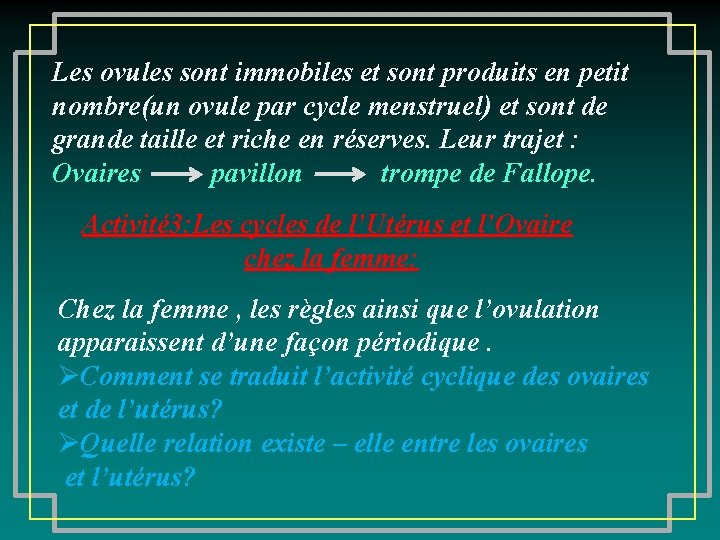 Les ovules sont immobiles et sont produits en petit nombre(un ovule par cycle menstruel) et sont de grande taille et riche en réserves. Leur trajet :
Ovaires → pavillon → trompe de Fallope.

Activité3:Les cycles de l'Utérus et l'Ovaire chez la femme:

Chez la femme , les règles ainsi que l'ovulation apparaissent d'une façon périodique .
➢Comment se traduit l'activité cyclique des ovaires et de l'utérus?
➢Quelle relation existe – elle entre les ovaires et l'utérus?